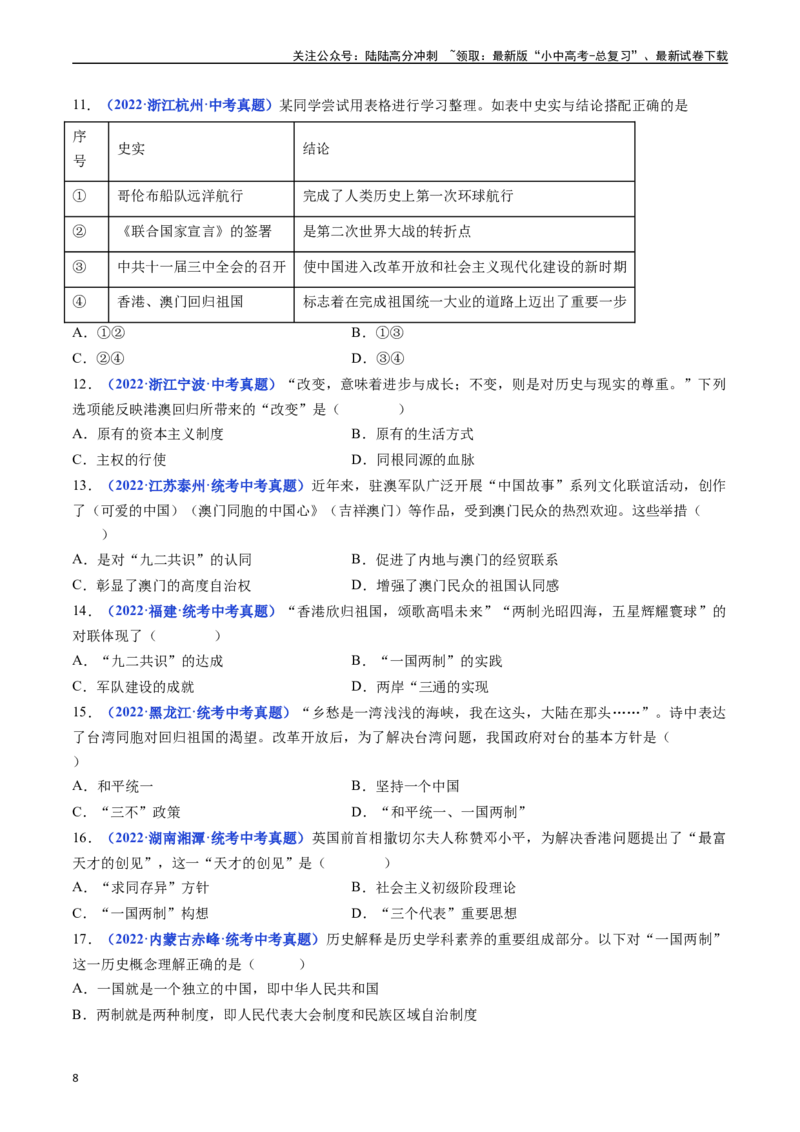 关注公众号：陆陆高分冲刺 ~领取：最新版“小中高考-总复习”、最新试卷下载

11．（2022·浙江杭州·中考真题）某同学尝试用表格进行学习整理。如表中史实与结论搭配正确的是

| 序号 | 史实 | 结论 |
|---|---|---|
| ① | 哥伦布船队远洋航行 | 完成了人类历史上第一次环球航行 |
| ② | 《联合国家宣言》的签署 | 是第二次世界大战的转折点 |
| ③ | 中共十一届三中全会的召开 | 使中国进入改革开放和社会主义现代化建设的新时期 |
| ④ | 香港、澳门回归祖国 | 标志着在完成祖国统一大业的道路上迈出了重要一步 |

A．①② B．①③
C．②④ D．③④

12．（2022·浙江宁波·中考真题）“改变，意味着进步与成长；不变，则是对历史与现实的尊重。”下列选项能反映港澳回归所带来的“改变”是（ ）
A．原有的资本主义制度 B．原有的生活方式
C．主权的行使 D．同根同源的血脉

13．（2022·江苏泰州·统考中考真题）近年来，驻澳军队广泛开展“中国故事”系列文化联谊活动，创作了（可爱的中国）（澳门同胞的中国心》（吉祥澳门）等作品，受到澳门民众的热烈欢迎。这些举措（ ）
A．是对“九二共识”的认同 B．促进了内地与澳门的经贸联系
C．彰显了澳门的高度自治权 D．增强了澳门民众的祖国认同感

14．（2022·福建·统考中考真题）“香港欣归祖国，颂歌高唱未来”“两制光昭四海，五星辉耀寰球”的对联体现了（ ）
A．“九二共识”的达成 B．“一国两制”的实践
C．军队建设的成就 D．两岸“三通的实现

15．（2022·黑龙江·统考中考真题）“乡愁是一湾浅浅的海峡，我在这头，大陆在那头……”。诗中表达了台湾同胞对回归祖国的渴望。改革开放后，为了解决台湾问题，我国政府对台的基本方针是（ ）
A．和平统一 B．坚持一个中国
C．“三不”政策 D．“和平统一、一国两制”

16．（2022·湖南湘潭·统考中考真题）英国前首相撒切尔夫人称赞邓小平，为解决香港问题提出了“最富天才的创见”，这一“天才的创见”是（ ）
A．“求同存异”方针 B．社会主义初级阶段理论
C．“一国两制”构想 D．“三个代表”重要思想

17．（2022·内蒙古赤峰·统考中考真题）历史解释是历史学科素养的重要组成部分。以下对“一国两制”这一历史概念理解正确的是（ ）
A．一国就是一个独立的中国，即中华人民共和国
B．两制就是两种制度，即人民代表大会制度和民族区域自治制度

8